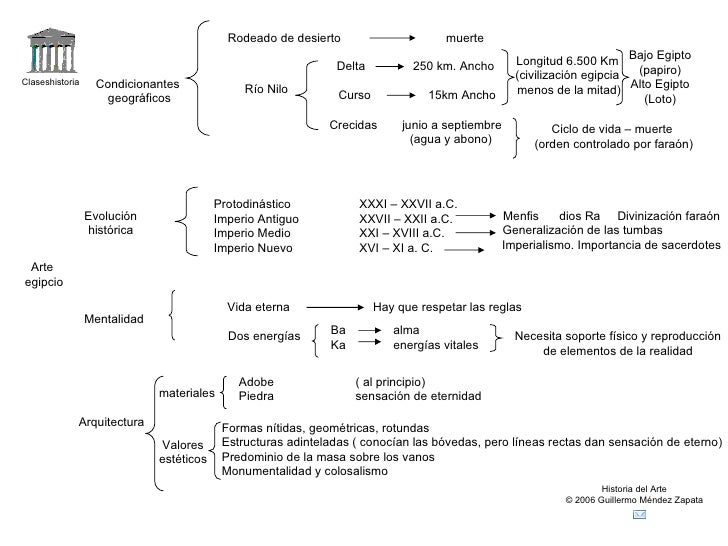 Claseshistoria

Arte egipcio

Condicionantes geográficos

Rodeado de desierto → muerte

Río Nilo

Delta → 250 km. Ancho

Curso → 15km Ancho

Longitud 6.500 Km (civilización egipcia menos de la mitad)

Bajo Egipto (papiro)

Alto Egipto (Loto)

Crecidas junio a septiembre (agua y abono)

Ciclo de vida – muerte (orden controlado por faraón)

Evolución histórica

Protodinástico XXXI – XXVII a.C.

Imperio Antiguo XXVII – XXII a.C. → Menfis dios Ra Divinización faraón

Imperio Medio XXI – XVIII a.C. → Generalización de las tumbas

Imperio Nuevo XVI – XI a. C. → Imperialismo. Importancia de sacerdotes

Mentalidad

Vida eterna → Hay que respetar las reglas

Dos energías

Ba → alma

Ka → energías vitales

Necesita soporte físico y reproducción de elementos de la realidad

Arquitectura

materiales

Adobe ( al principio)

Piedra sensación de eternidad

Valores estéticos

Formas nítidas, geométricas, rotundas

Estructuras adinteladas ( conocían las bóvedas, pero líneas rectas dan sensación de eterno)

Predominio de la masa sobre los vanos

Monumentalidad y colosalismo

Historia del Arte
© 2006 Guillermo Méndez Zapata